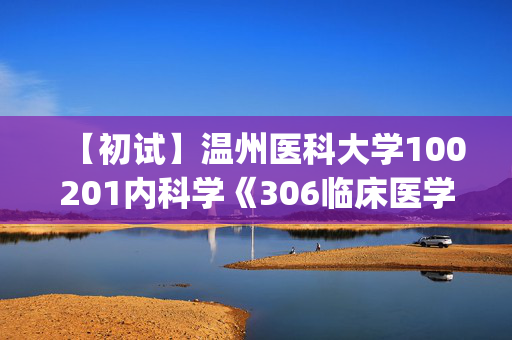 【初试】温州医科大学100201内科学《306临床医学